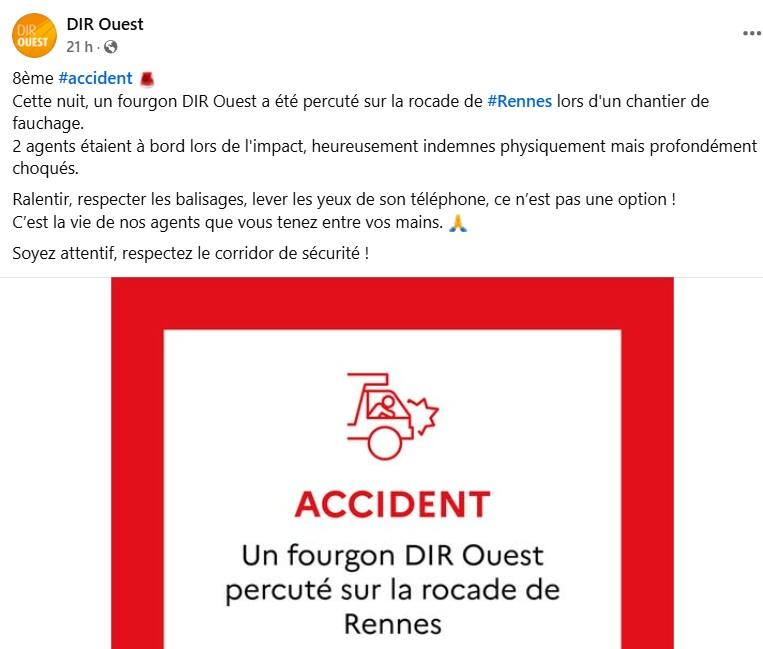 DIR OUEST

DIR Ouest
21 h ·

8ème #accident 🚨
Cette nuit, un fourgon DIR Ouest a été percuté sur la rocade de #Rennes lors d'un chantier de fauchage.
2 agents étaient à bord lors de l'impact, heureusement indemnes physiquement mais profondément choqués.

Ralentir, respecter les balisages, lever les yeux de son téléphone, ce n'est pas une option !
C'est la vie de nos agents que vous tenez entre vos mains. 🙏

Soyez attentif, respectez le corridor de sécurité !

ACCIDENT
Un fourgon DIR Ouest percuté sur la rocade de Rennes